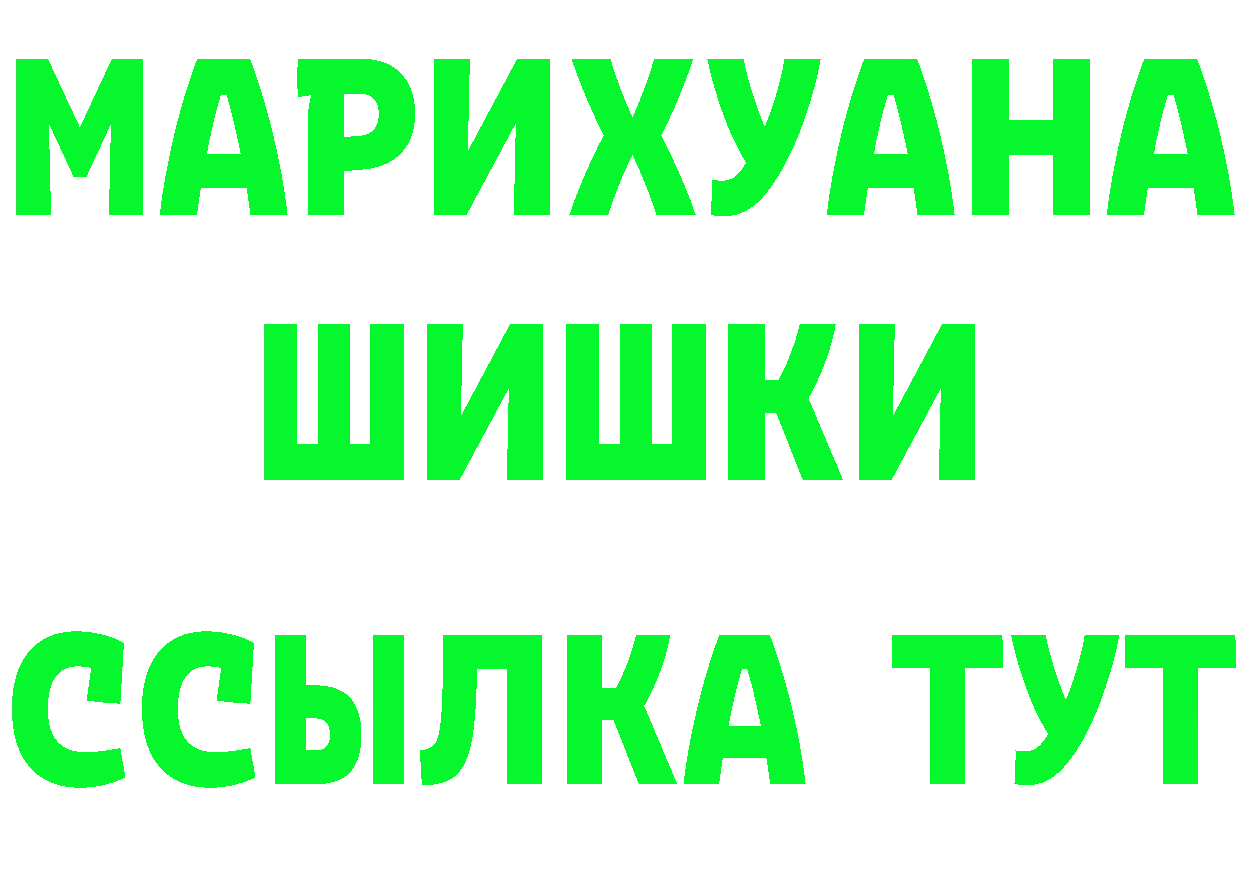 МАРИХУАНА
ШИШКИ
ССЫЛКА ТУТ